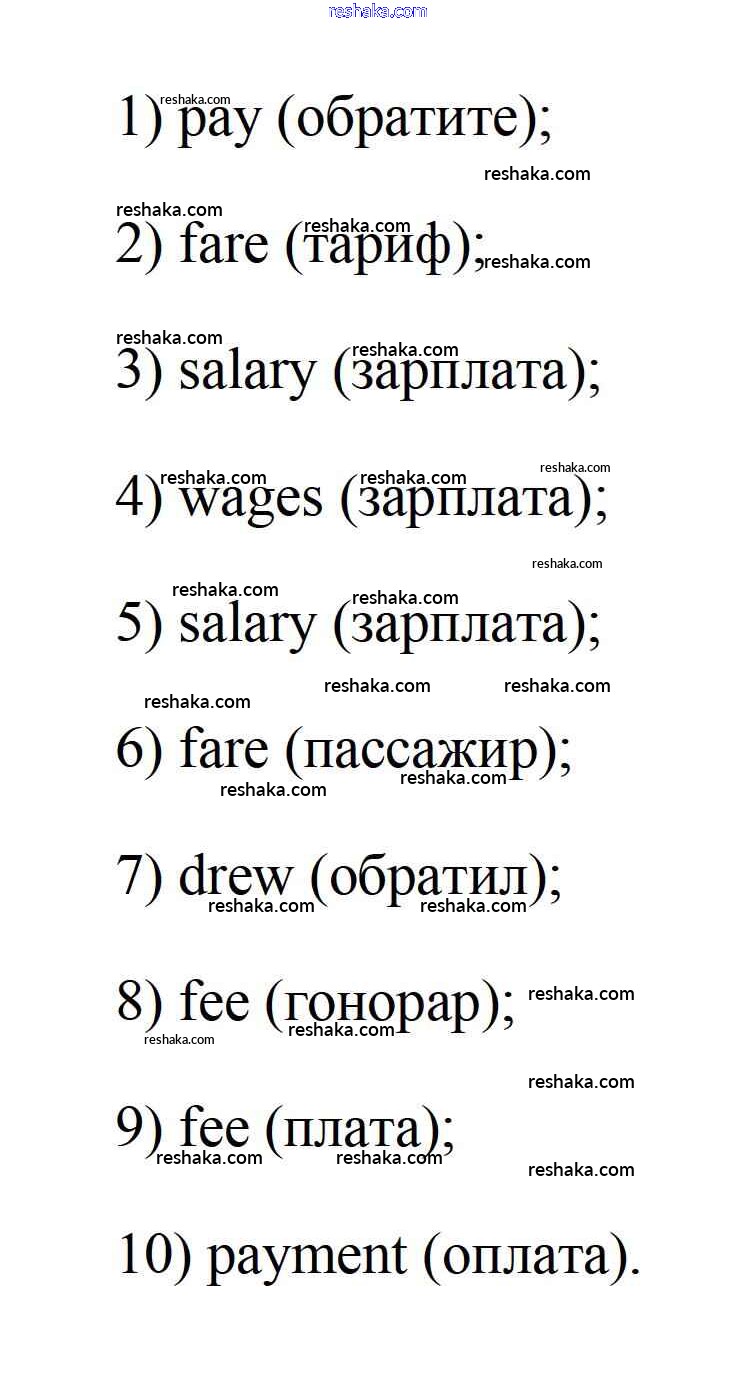 1) pay (обратите);

2) fare (тариф);

3) salary (зарплата);

4) wages (зарплата);

5) salary (зарплата);

6) fare (пассажир);

7) drew (обратил);

8) fee (гонорар);

9) fee (плата);

10) payment (оплата).

reshaka.com